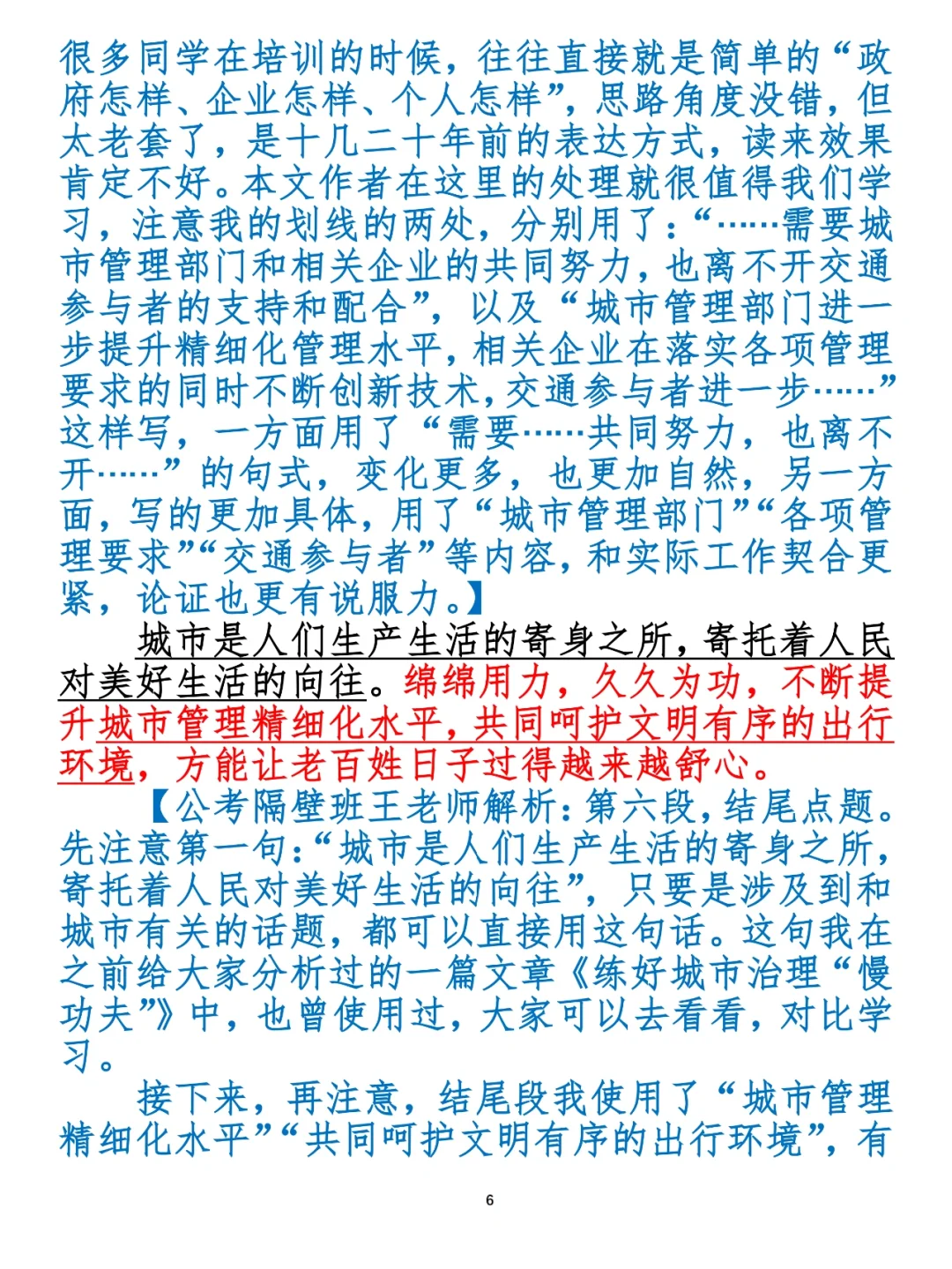 很多同学在培训的时候，往往直接就是简单的“政府怎样、企业怎样、个人怎样”，思路角度没错，但太老套了，是十几二十年前的表达方式，读来效果肯定不好。本文作者在这里的处理就很值得我们学习，注意我的划线的两处，分别用了：“……需要城市管理部门和相关企业的共同努力，也离不开交通参与者的支持和配合”，以及“城市管理部门进一步提升精细化管理水平，相关企业在落实各项管理要求的同时不断创新技术，交通参与者进一步……”这样写，一方面用了“需要……共同努力，也离不开……”的句式，变化更多，也更加自然，另一方面，写的更加具体，用了“城市管理部门”“各项管理要求”“交通参与者”等内容，和实际工作契合更紧，论证也更有说服力。】

城市是人们生产生活的寄身之所，寄托着人民对美好生活的向往。绵绵用力，久久为功，不断提升城市管理精细化水平，共同呵护文明有序的出行环境，方能让老百姓日子过得越来越舒心。

【公考隔壁班王老师解析：第六段，结尾点题。先注意第一句：“城市是人们生产生活的寄身之所，寄托着人民对美好生活的向往”，只要是涉及到和城市有关的话题，都可以直接用这句话。这句我在之前给大家分析过的一篇文章《练好城市治理“慢功夫”》中，也曾使用过，大家可以去看看，对比学习。

接下来，再注意，结尾段我使用了“城市管理精细化水平”“共同呵护文明有序的出行环境”，有

6